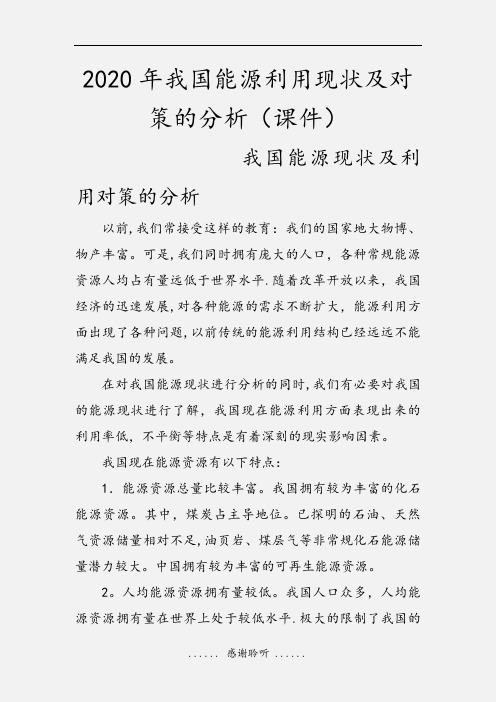 2020年我国能源利用现状及对策的分析（课件）

我国能源现状及利用对策的分析

以前，我们常接受这样的教育：我们的国家地大物博、物产丰富。可是，我们同时拥有庞大的人口，各种常规能源资源人均占有量远低于世界水平.随着改革开放以来，我国经济的迅速发展，对各种能源的需求不断扩大，能源利用方面出现了各种问题，以前传统的能源利用结构已经远远不能满足我国的发展。

在对我国能源现状进行分析的同时，我们有必要对我国的能源现状进行了解，我国现在能源利用方面表现出来的利用率低，不平衡等特点是有着深刻的现实影响因素。

我国现在能源资源有以下特点：

1．能源资源总量比较丰富。我国拥有较为丰富的化石能源资源。其中，煤炭占主导地位。已探明的石油、天然气资源储量相对不足，油页岩、煤层气等非常规化石能源储量潜力较大。中国拥有较为丰富的可再生能源资源。

2。人均能源资源拥有量较低。我国人口众多，人均能源资源拥有量在世界上处于较低水平.极大的限制了我国的

...... 感谢聆听 ......